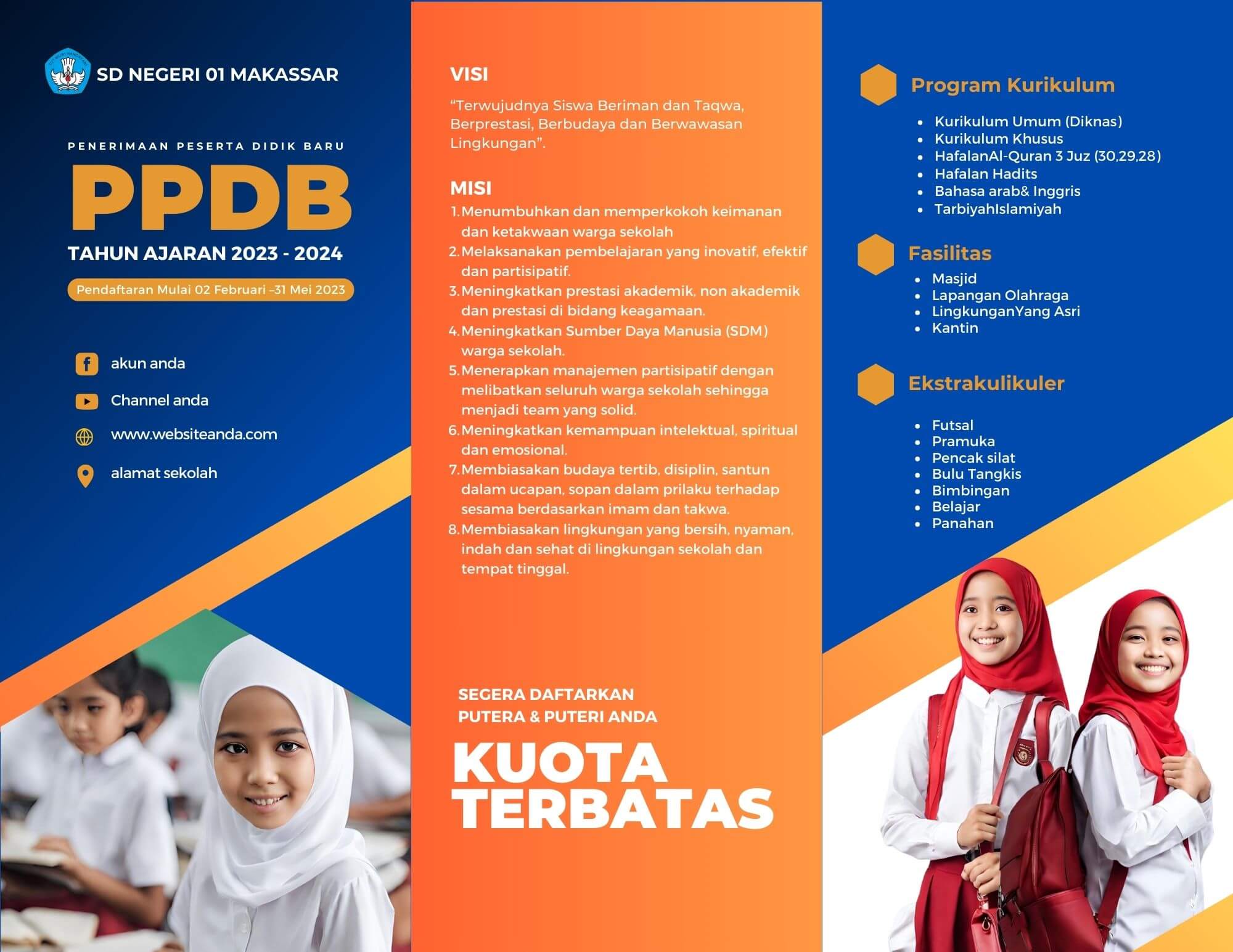 SD NEGERI 01 MAKASSAR

PENERIMAAN PESERTA DIDIK BARU

PPDB

TAHUN AJARAN 2023 - 2024

Pendaftaran Mulai 02 Februari –31 Mei 2023

akun anda

Channel anda

www.websiteanda.com

alamat sekolah

VISI

"Terwujudnya Siswa Beriman dan Taqwa, Berprestasi, Berbudaya dan Berwawasan Lingkungan".

MISI

1. Menumbuhkan dan memperkokoh keimanan dan ketakwaan warga sekolah
2. Melaksanakan pembelajaran yang inovatif, efektif dan partisipatif.
3. Meningkatkan prestasi akademik, non akademik dan prestasi di bidang keagamaan.
4. Meningkatkan Sumber Daya Manusia (SDM) warga sekolah.
5. Menerapkan manajemen partisipatif dengan melibatkan seluruh warga sekolah sehingga menjadi team yang solid.
6. Meningkatkan kemampuan intelektual, spiritual dan emosional.
7. Membiasakan budaya tertib, disiplin, santun dalam ucapan, sopan dalam prilaku terhadap sesama berdasarkan imam dan takwa.
8. Membiasakan lingkungan yang bersih, nyaman, indah dan sehat di lingkungan sekolah dan tempat tinggal.

SEGERA DAFTARKAN
PUTERA & PUTERI ANDA

KUOTA
TERBATAS

Program Kurikulum

• Kurikulum Umum (Diknas)
• Kurikulum Khusus
• HafalanAl-Quran 3 Juz (30,29,28)
• Hafalan Hadits
• Bahasa arab& Inggris
• TarbiyahIslamiyah

Fasilitas

• Masjid
• Lapangan Olahraga
• LingkunganYang Asri
• Kantin

Ekstrakulikuler

• Futsal
• Pramuka
• Pencak silat
• Bulu Tangkis
• Bimbingan
• Belajar
• Panahan